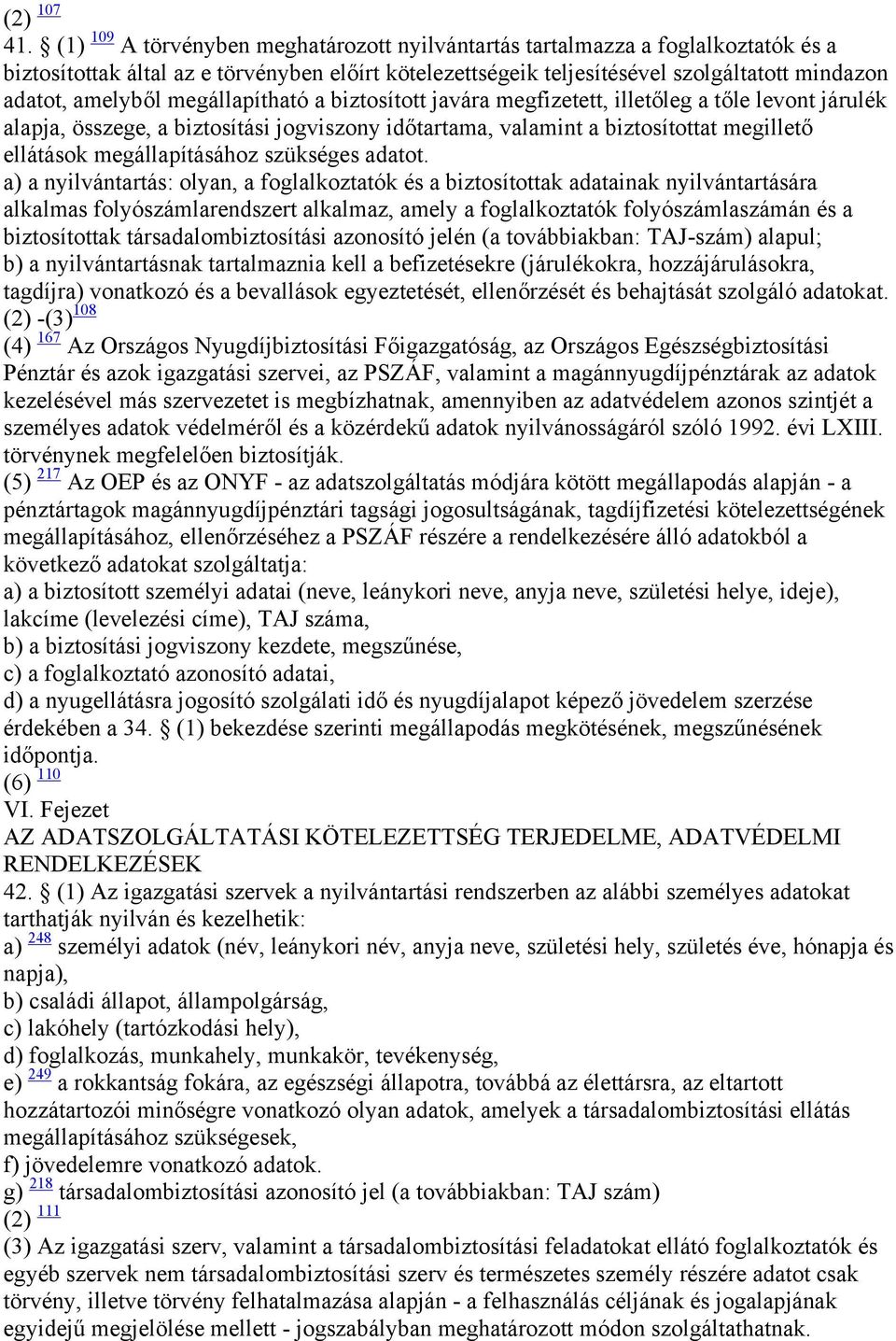 (2) 107
41. § (1) 109 A törvényben meghatározott nyilvántartás tartalmazza a foglalkoztatók és a biztosítottak által az e törvényben előírt kötelezettségeik teljesítésével szolgáltatott mindazon adatot, amelyből megállapítható a biztosított javára megfizetett, illetőleg a tőle levont járulék alapja, összege, a biztosítási jogviszony időtartama, valamint a biztosítottat megillető ellátások megállapításához szükséges adatot.
a) a nyilvántartás: olyan, a foglalkoztatók és a biztosítottak adatainak nyilvántartására alkalmas folyószámlarendszert alkalmaz, amely a foglalkoztatók folyószámlaszámán és a biztosítottak társadalombiztosítási azonosító jelén (a továbbiakban: TAJ-szám) alapul;
b) a nyilvántartásnak tartalmaznia kell a befizetésekre (járulékokra, hozzájárulásokra, tagdíjra) vonatkozó és a bevallások egyeztetését, ellenőrzését és behajtását szolgáló adatokat.
(2) -(3)108
(4) 167 Az Országos Nyugdíjbiztosítási Főigazgatóság, az Országos Egészségbiztosítási Pénztár és azok igazgatási szervei, az PSZÁF, valamint a magánnyugdíjpénztárak az adatok kezelésével más szervezetet is megbízhatnak, amennyiben az adatvédelem azonos szintjét a személyes adatok védelméről és a közérdekű adatok nyilvánosságáról szóló 1992. évi LXIII. törvénynek megfelelően biztosítják.
(5) 217 Az OEP és az ONYF - az adatszolgáltatás módjára kötött megállapodás alapján - a pénztártagok magánnyugdíjpénztári tagsági jogosultságának, tagdíjfizetési kötelezettségének megállapításához, ellenőrzéséhez a PSZÁF részére a rendelkezésére álló adatokból a következő adatokat szolgáltatja:
a) a biztosított személyi adatai (neve, leánykori neve, anyja neve, születési helye, ideje), lakcíme (levelezési címe), TAJ száma,
b) a biztosítási jogviszony kezdete, megszűnése,
c) a foglalkoztató azonosító adatai,
d) a nyugellátásra jogosító szolgálati idő és nyugdíjalapot képező jövedelem szerzése érdekében a 34. § (1) bekezdése szerinti megállapodás megkötésének, megszűnésének időpontja.
(6) 110
VI. Fejezet
AZ ADATSZOLGÁLTATÁSI KÖTELEZETTSÉG TERJEDELME, ADATVÉDELMI RENDELKEZÉSEK
42. § (1) Az igazgatási szervek a nyilvántartási rendszerben az alábbi személyes adatokat tarthatják nyilván és kezelhetik:
a) 248 személyi adatok (név, leánykori név, anyja neve, születési hely, születés éve, hónapja és napja),
b) családi állapot, állampolgárság,
c) lakóhely (tartózkodási hely),
d) foglalkozás, munkahely, munkakör, tevékenység,
e) 249 a rokkantság fokára, az egészségi állapotra, továbbá az élettársra, az eltartott hozzátartozói minőségre vonatkozó olyan adatok, amelyek a társadalombiztosítási ellátás megállapításához szükségesek,
f) jövedelemre vonatkozó adatok.
g) 218 társadalombiztosítási azonosító jel (a továbbiakban: TAJ szám)
(2) 111
(3) Az igazgatási szerv, valamint a társadalombiztosítási feladatokat ellátó foglalkoztatók és egyéb szervek nem társadalombiztosítási szerv és természetes személy részére adatot csak törvény, illetve törvény felhatalmazása alapján - a felhasználás céljának és jogalapjának egyidejű megjelölése mellett - jogszabályban meghatározott módon szolgáltathatnak.